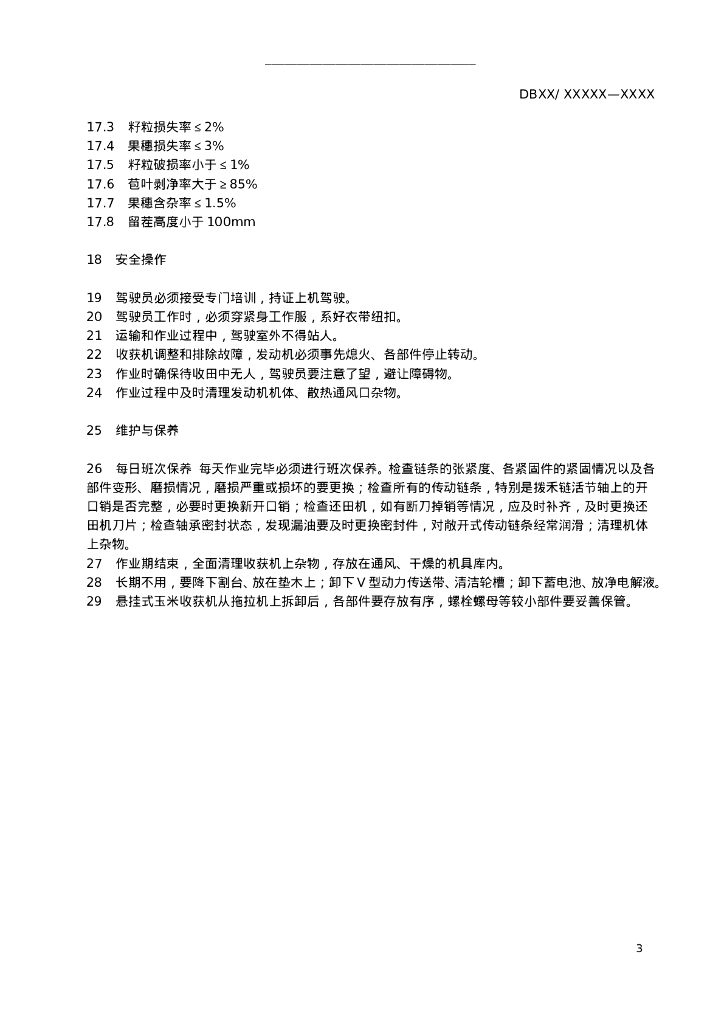 DBXX/ XXXXX—XXXX

17.3 籽粒损失率 ≤ 2%
17.4 果穗损失率 ≤ 3%
17.5 籽粒破损率小于 ≤ 1%
17.6 苞叶剥净率大于 ≥ 85%
17.7 果穗含杂率 ≤ 1.5%
17.8 留茬高度小于 100mm

18 安全操作

19 驾驶员必须接受专门培训，持证上机驾驶。
20 驾驶员工作时，必须穿紧身工作服，系好衣带纽扣。
21 运输和作业过程中，驾驶室外不得站人。
22 收获机调整和排除故障，发动机必须事先熄火、各部件停止转动。
23 作业时确保待收田中无人，驾驶员要注意了望，避让障碍物。
24 作业过程中及时清理发动机机体、散热通风口杂物。

25 维护与保养

26 每日班次保养 每天作业完毕必须进行班次保养。检查链条的张紧度、各紧固件的紧固情况以及各部件变形、磨损情况，磨损严重或损坏的要更换；检查所有的传动链条，特别是拨禾链活节轴上的开口销是否完整，必要时更换新开口销；检查还田机，如有断刀掉销等情况，应及时补齐，及时更换还田机刀片；检查轴承密封状态，发现漏油要及时更换密封件，对敞开式传动链条经常润滑；清理机体上杂物。
27 作业期结束，全面清理收获机上杂物，存放在通风、干燥的机具库内。
28 长期不用，要降下割台、放在垫木上；卸下 V 型动力传送带、清洁轮槽；卸下蓄电池、放净电解液。
29 悬挂式玉米收获机从拖拉机上拆卸后，各部件要存放有序，螺栓螺母等较小部件要妥善保管。

3